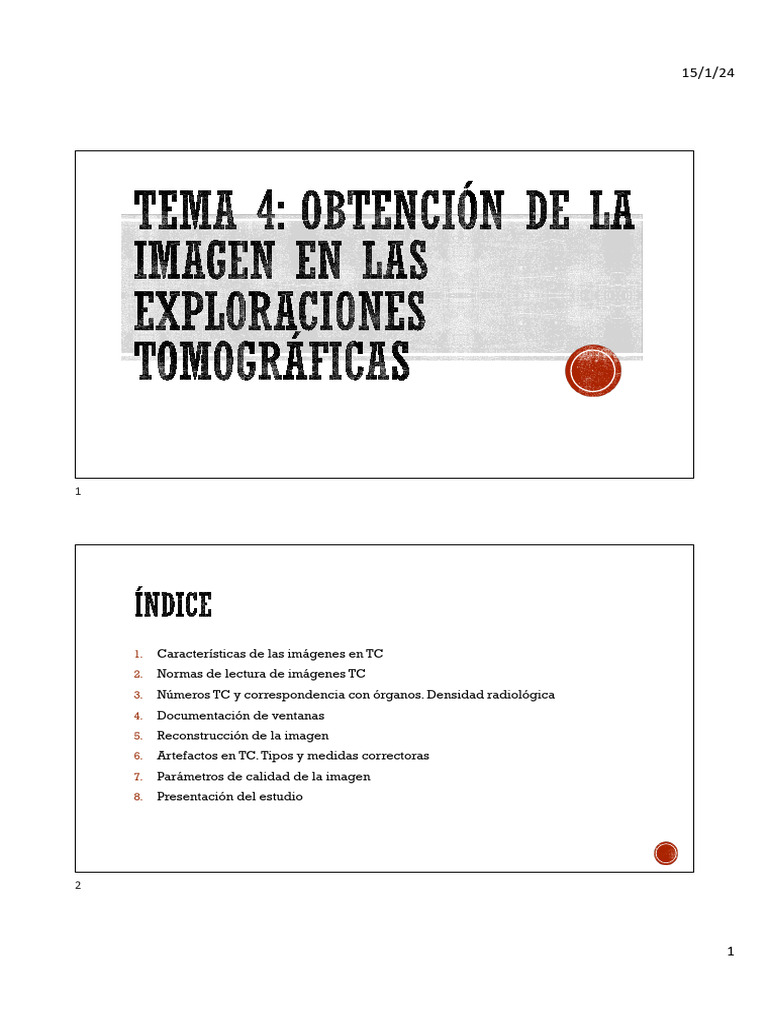 15/1/24

TEMA 4: OBTENCIÓN DE LA IMAGEN EN LAS EXPLORACIONES TOMOGRÁFICAS

1

ÍNDICE

1. Características de las imágenes en TC
2. Normas de lectura de imágenes TC
3. Números TC y correspondencia con órganos. Densidad radiológica
4. Documentación de ventanas
5. Reconstrucción de la imagen
6. Artefactos en TC. Tipos y medidas correctoras
7. Parámetros de calidad de la imagen
8. Presentación del estudio

2

1